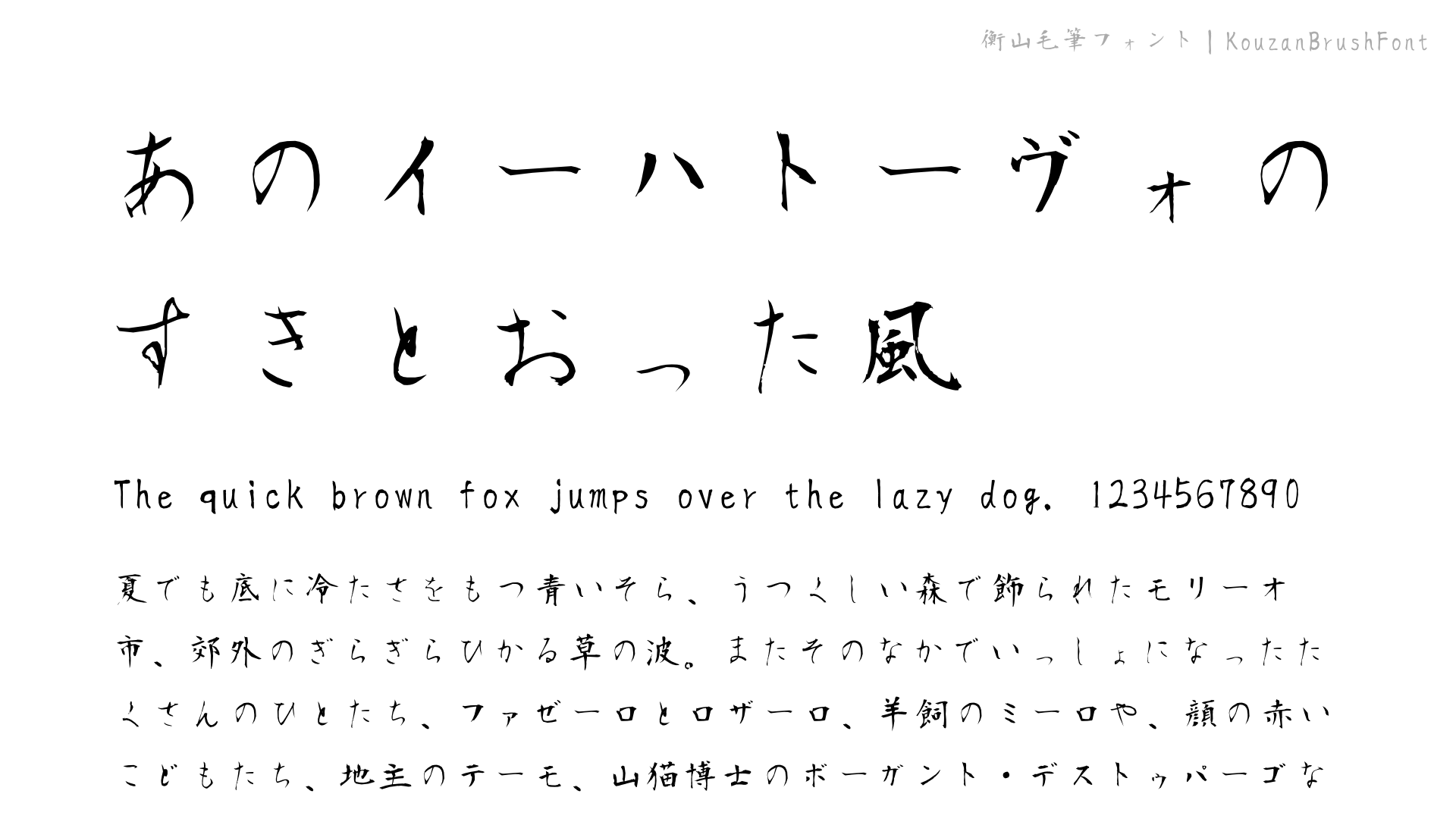 衡山毛筆フォント | KouzanBrushFont

あのイーハトーヴォの

すきとおった風

The quick brown fox jumps over the lazy dog. 1234567890

夏でも底に冷たさをもつ青いそら、うつくしい森で飾られたモリーオ市、郊外のぎらぎらひかる草の波。またそのなかでいっしょになったたくさんのひとたち、ファゼーロとロザーロ、羊飼のミーロや、顔の赤いこどもたち、地主のテーモ、山猫博士のボーガント・デストゥパーゴな